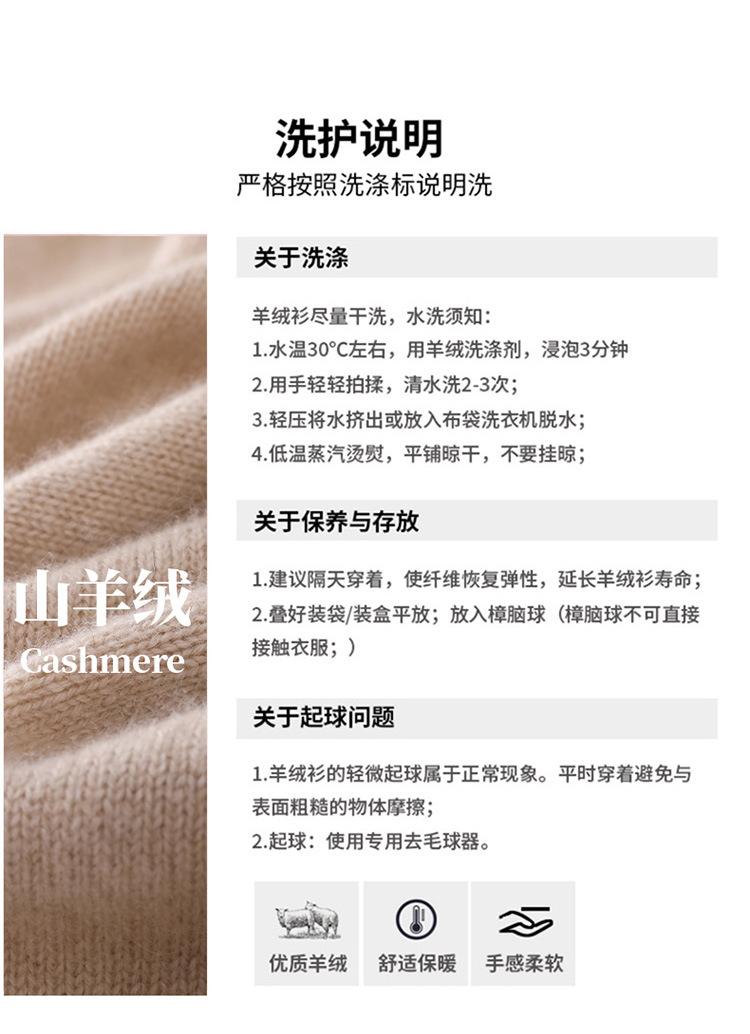 洗护说明
严格按照洗涤标说明洗

山羊绒
Cashmere

关于洗涤

羊绒衫尽量干洗，水洗须知：
1.水温30°C左右，用羊绒洗涤剂，浸泡3分钟
2.用手轻轻拍揉，清水洗2-3次；
3.轻压将水挤出或放入布袋洗衣机脱水；
4.低温蒸汽烫熨，平铺晾干，不要挂晾；

关于保养与存放

1.建议隔天穿着，使纤维恢复弹性，延长羊绒衫寿命；
2.叠好装袋/装盒平放；放入樟脑球（樟脑球不可直接接触衣服；）

关于起球问题

1.羊绒衫的轻微起球属于正常现象。平时穿着避免与表面粗糙的物体摩擦；
2.起球：使用专用去毛球器。

优质羊绒 舒适保暖 手感柔软